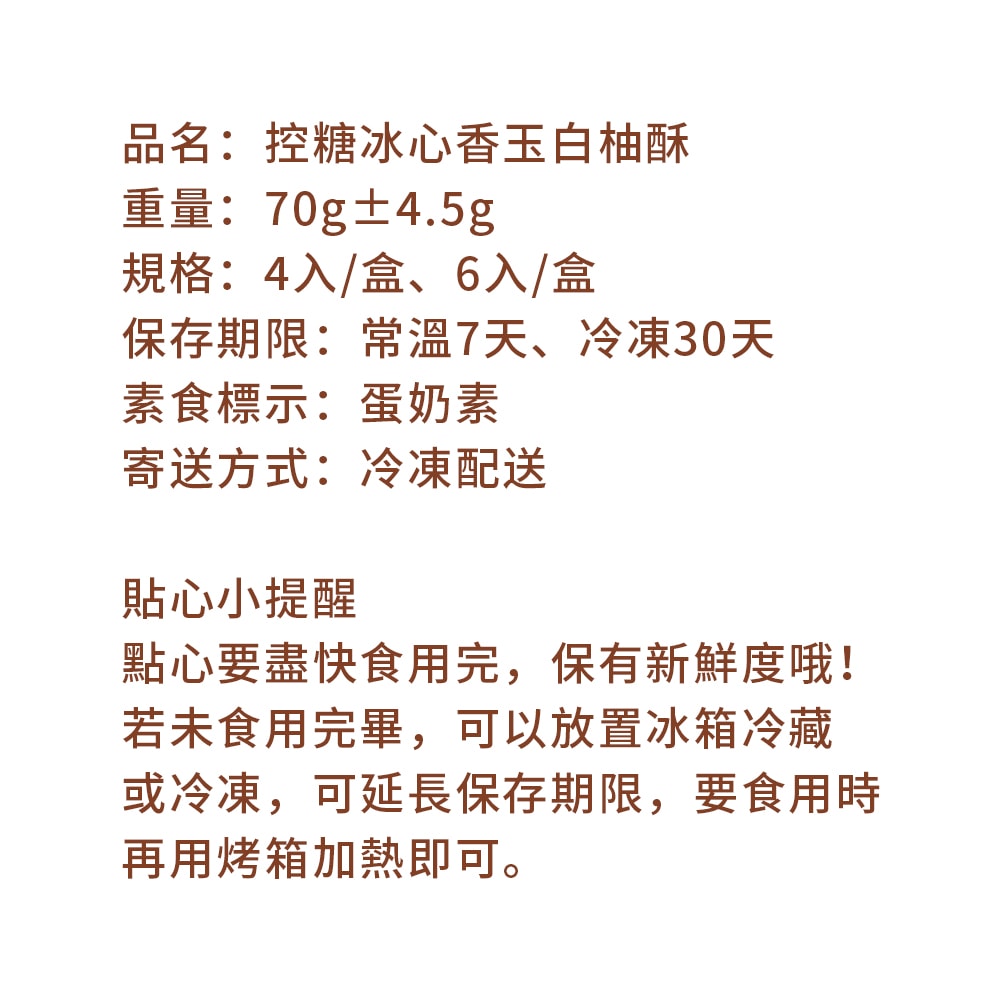 品名：控糖冰心香玉白柚酥
重量：70g±4.5g
規格：4入/盒、6入/盒
保存期限：常溫7天、冷凍30天
素食標示：蛋奶素
寄送方式：冷凍配送

貼心小提醒
點心要盡快食用完，保有新鮮度哦！若未食用完畢，可以放置冰箱冷藏或冷凍，可延長保存期限，要食用時再用烤箱加熱即可。